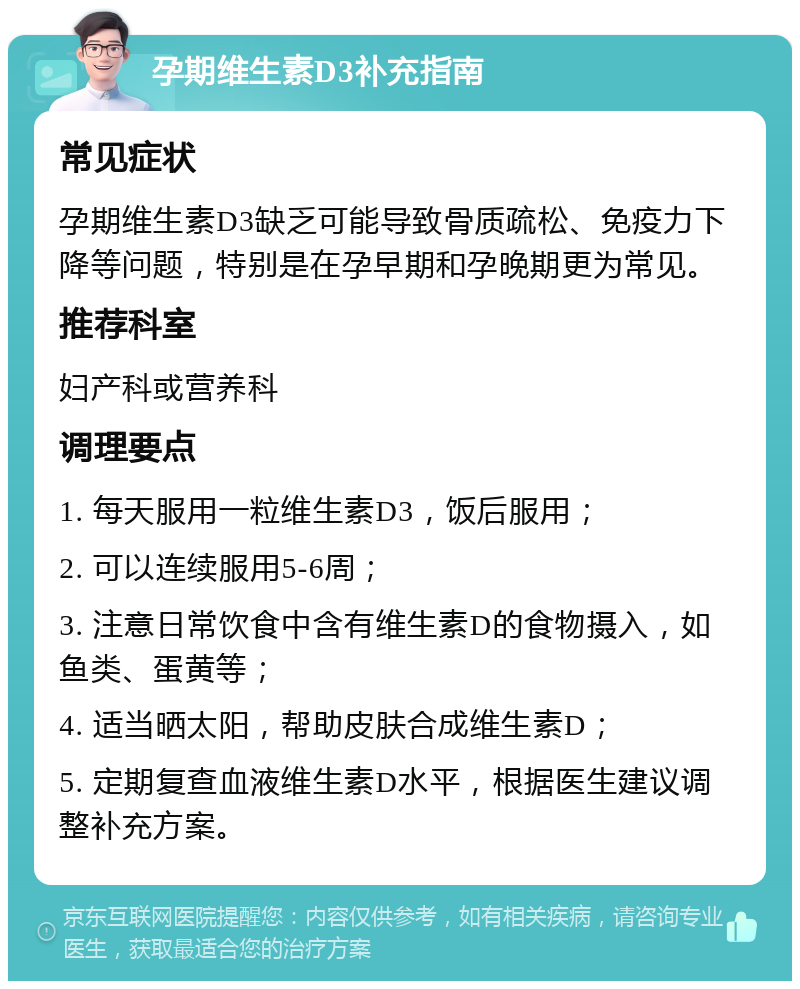 孕期维生素D3补充指南

常见症状

孕期维生素D3缺乏可能导致骨质疏松、免疫力下降等问题，特别是在孕早期和孕晚期更为常见。

推荐科室

妇产科或营养科

调理要点

1. 每天服用一粒维生素D3，饭后服用；

2. 可以连续服用5-6周；

3. 注意日常饮食中含有维生素D的食物摄入，如鱼类、蛋黄等；

4. 适当晒太阳，帮助皮肤合成维生素D；

5. 定期复查血液维生素D水平，根据医生建议调整补充方案。

京东互联网医院提醒您：内容仅供参考，如有相关疾病，请咨询专业医生，获取最适合您的治疗方案